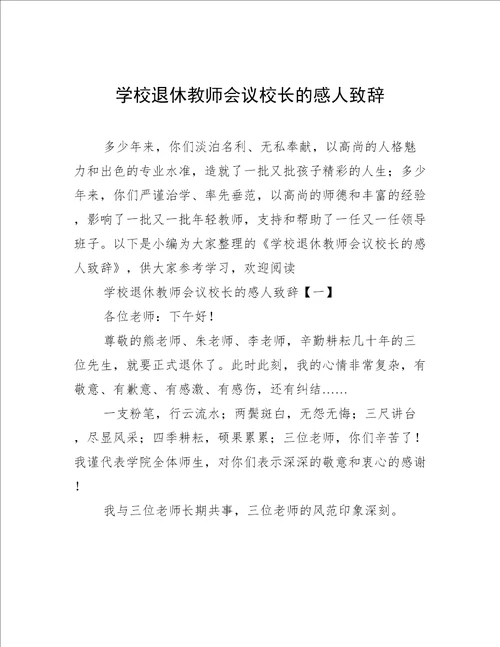 学校退休教师会议校长的感人致辞

多少年来，你们淡泊名利、无私奉献，以高尚的人格魅力和出色的专业水准，造就了一批又批孩子精彩的人生；多少年来，你们严谨治学、率先垂范，以高尚的师德和丰富的经验，影响了一批又一批年轻教师，支持和帮助了一任又一任领导班子。以下是小编为大家整理的《学校退休教师会议校长的感人致辞》，供大家参考学习，欢迎阅读

学校退休教师会议校长的感人致辞【一】

各位老师：下午好！

尊敬的熊老师、朱老师、李老师，辛勤耕耘几十年的三位先生，就要正式退休了。此时此刻，我的心情非常复杂，有敬意、有歉意、有感激、有感伤，还有纠结……

一支粉笔，行云流水；两鬓斑白，无怨无悔；三尺讲台，尽显风采；四季耕耘，硕果累累；三位老师，你们辛苦了！我谨代表学院全体师生，对你们表示深深的敬意和衷心的感谢！

我与三位老师长期共事，三位老师的风范印象深刻。